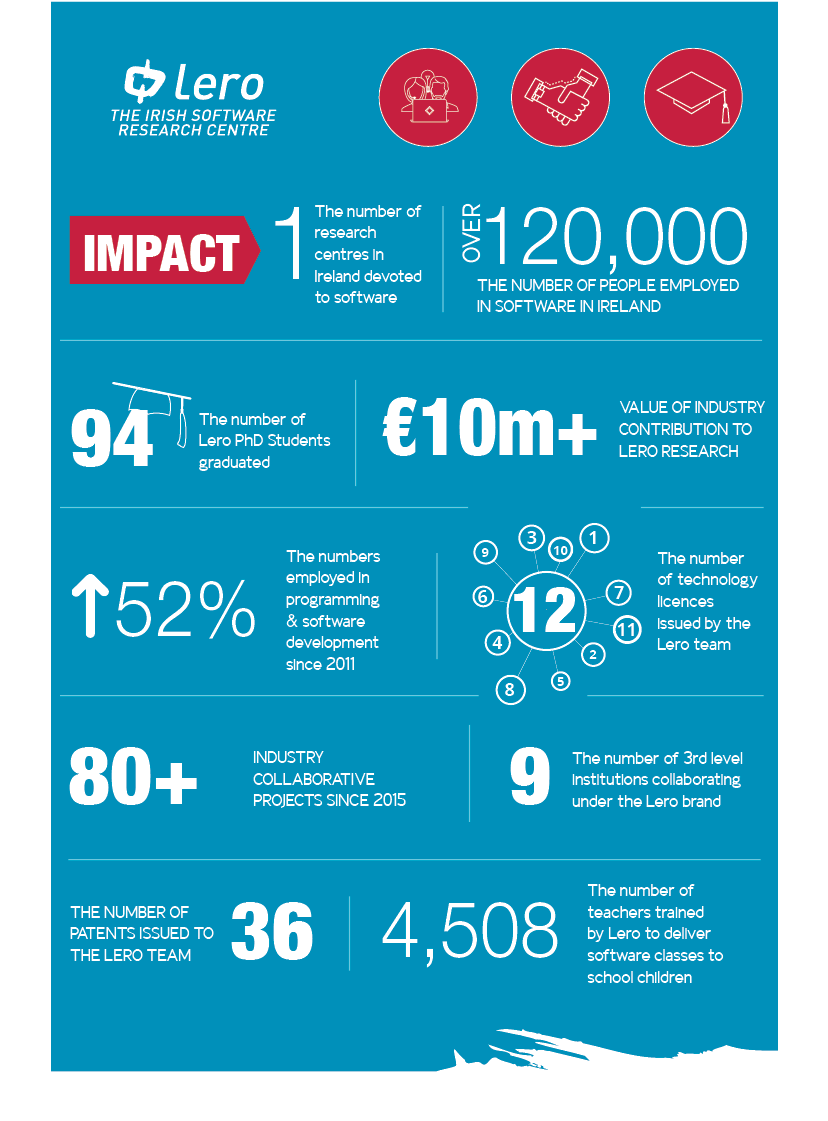 lero
THE IRISH SOFTWARE RESEARCH CENTRE

IMPACT

1 The number of research centres in Ireland devoted to software

OVER 120,000
THE NUMBER OF PEOPLE EMPLOYED IN SOFTWARE IN IRELAND

94 The number of Lero PhD Students graduated

€10m+ VALUE OF INDUSTRY CONTRIBUTION TO LERO RESEARCH

↑52% The numbers employed in programming & software development since 2011

9 3 10 1 6 12 7 4 11 2 8 5

The number of technology licences issued by the Lero team

80+ INDUSTRY COLLABORATIVE PROJECTS SINCE 2015

9 The number of 3rd level institutions collaborating under the Lero brand

THE NUMBER OF PATENTS ISSUED TO THE LERO TEAM 36

4,508 The number of teachers trained by Lero to deliver software classes to school children